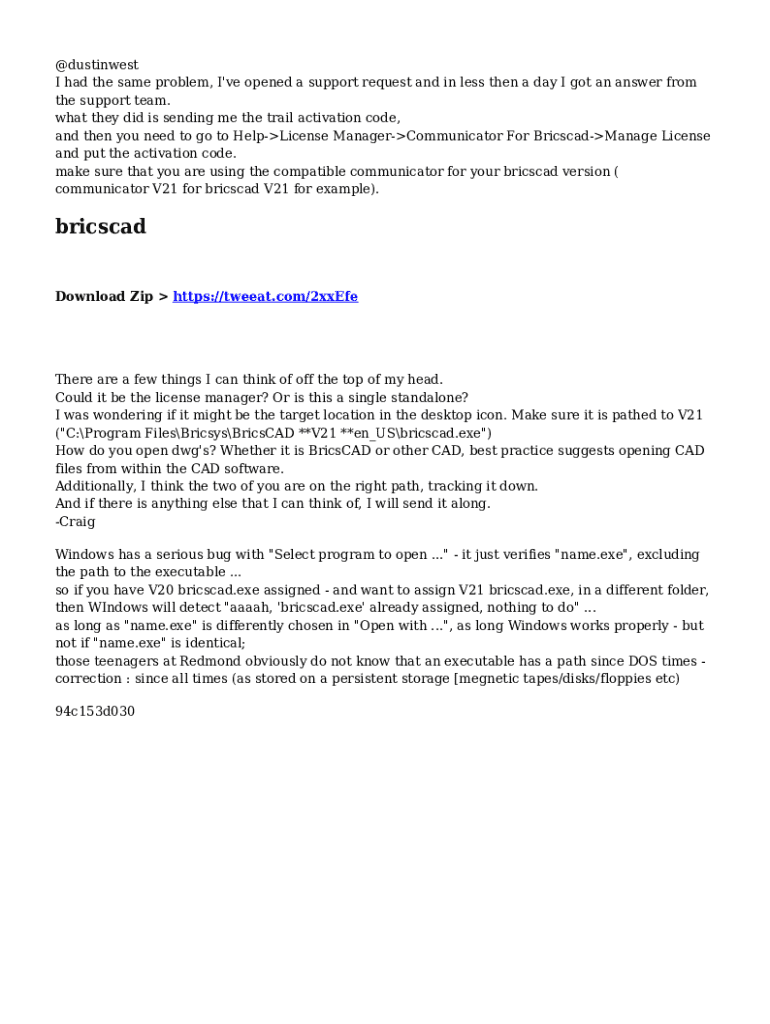 @dustinwest
I had the same problem, I've opened a support request and in less then a day I got an answer from the support team.
what they did is sending me the trail activation code,
and then you need to go to Help->License Manager->Communicator For Bricscad->Manage License and put the activation code.
make sure that you are using the compatible communicator for your bricscad version ( communicator V21 for bricscad V21 for example).

bricscad

Download Zip > https://tweeat.com/2xxEfe

There are a few things I can think of off the top of my head.
Could it be the license manager? Or is this a single standalone?
I was wondering if it might be the target location in the desktop icon. Make sure it is pathed to V21 ("C:\Program Files\Bricsys\BricsCAD **V21 **en_US\bricscad.exe")
How do you open dwg's? Whether it is BricsCAD or other CAD, best practice suggests opening CAD files from within the CAD software.
Additionally, I think the two of you are on the right path, tracking it down.
And if there is anything else that I can think of, I will send it along.
-Craig

Windows has a serious bug with "Select program to open ..." - it just verifies "name.exe", excluding the path to the executable ...
so if you have V20 bricscad.exe assigned - and want to assign V21 bricscad.exe, in a different folder, then WIndows will detect "aaaah, 'bricscad.exe' already assigned, nothing to do" ...
as long as "name.exe" is differently chosen in "Open with ...", as long Windows works properly - but not if "name.exe" is identical;
those teenagers at Redmond obviously do not know that an executable has a path since DOS times - correction : since all times (as stored on a persistent storage [megnetic tapes/disks/floppies etc)

94c153d030